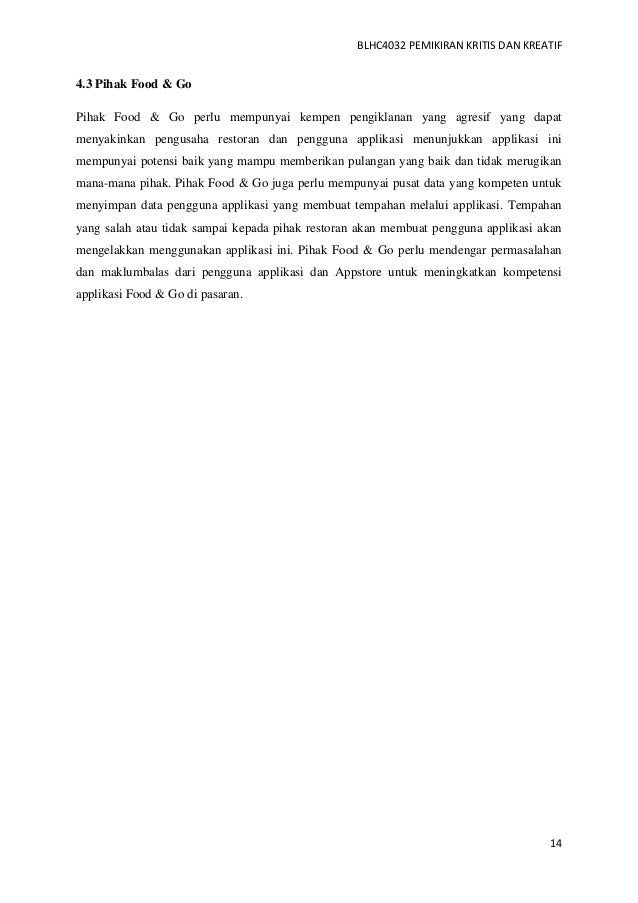 BLHC4032 PEMIKIRAN KRITIS DAN KREATIF

4.3 Pihak Food & Go

Pihak Food & Go perlu mempunyai kempen pengiklanan yang agresif yang dapat menyakinkan pengusaha restoran dan pengguna applikasi menunjukkan applikasi ini mempunyai potensi baik yang mampu memberikan pulangan yang baik dan tidak merugikan mana-mana pihak. Pihak Food & Go juga perlu mempunyai pusat data yang kompeten untuk menyimpan data pengguna applikasi yang membuat tempahan melalui applikasi. Tempahan yang salah atau tidak sampai kepada pihak restoran akan membuat pengguna applikasi akan mengelakkan menggunakan applikasi ini. Pihak Food & Go perlu mendengar permasalahan dan maklumbalas dari pengguna applikasi dan Appstore untuk meningkatkan kompetensi applikasi Food & Go di pasaran.

14